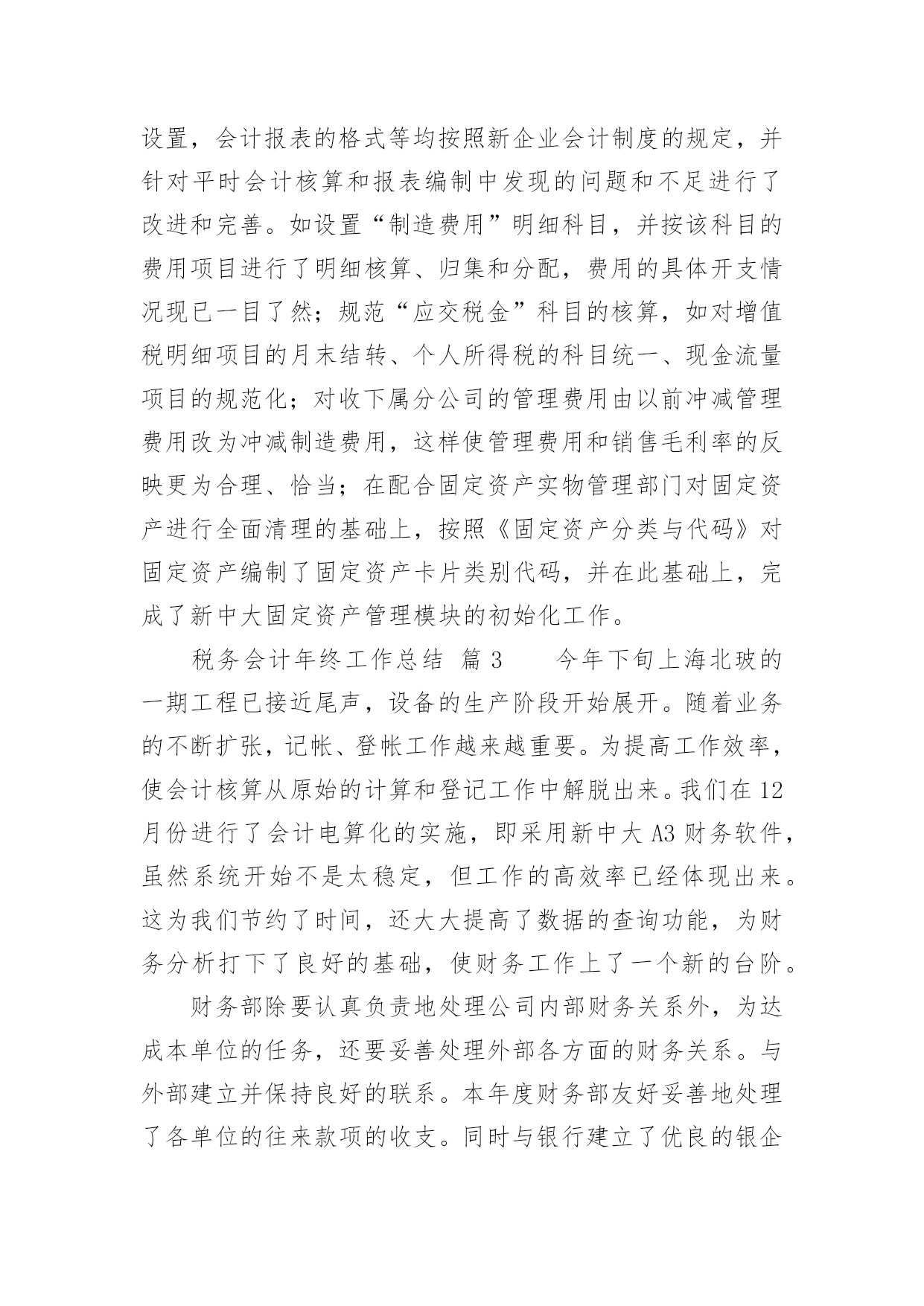 设置，会计报表的格式等均按照新企业会计制度的规定，并针对平时会计核算和报表编制中发现的问题和不足进行了改进和完善。如设置“制造费用”明细科目，并按该科目的费用项目进行了明细核算、归集和分配，费用的具体开支情况现已一目了然；规范“应交税金”科目的核算，如对增值税明细项目的月末结转、个人所得税的科目统一、现金流量项目的规范化；对收下属分公司的管理费用由以前冲减管理费用改为冲减制造费用，这样使管理费用和销售毛利率的反映更为合理、恰当；在配合固定资产实物管理部门对固定资产进行全面清理的基础上，按照《固定资产分类与代码》对固定资产编制了固定资产卡片类别代码，并在此基础上，完成了新中大固定资产管理模块的初始化工作。

税务会计年终工作总结 篇 3　　今年下旬上海北玻的一期工程已接近尾声，设备的生产阶段开始展开。随着业务的不断扩张，记帐、登帐工作越来越重要。为提高工作效率，使会计核算从原始的计算和登记工作中解脱出来。我们在 12 月份进行了会计电算化的实施，即采用新中大 A3 财务软件，虽然系统开始不是太稳定，但工作的高效率已经体现出来。这为我们节约了时间，还大大提高了数据的查询功能，为财务分析打下了良好的基础，使财务工作上了一个新的台阶。

财务部除要认真负责地处理公司内部财务关系外，为达成本单位的任务，还要妥善处理外部各方面的财务关系。与外部建立并保持良好的联系。本年度财务部友好妥善地处理了各单位的往来款项的收支。同时与银行建立了优良的银企